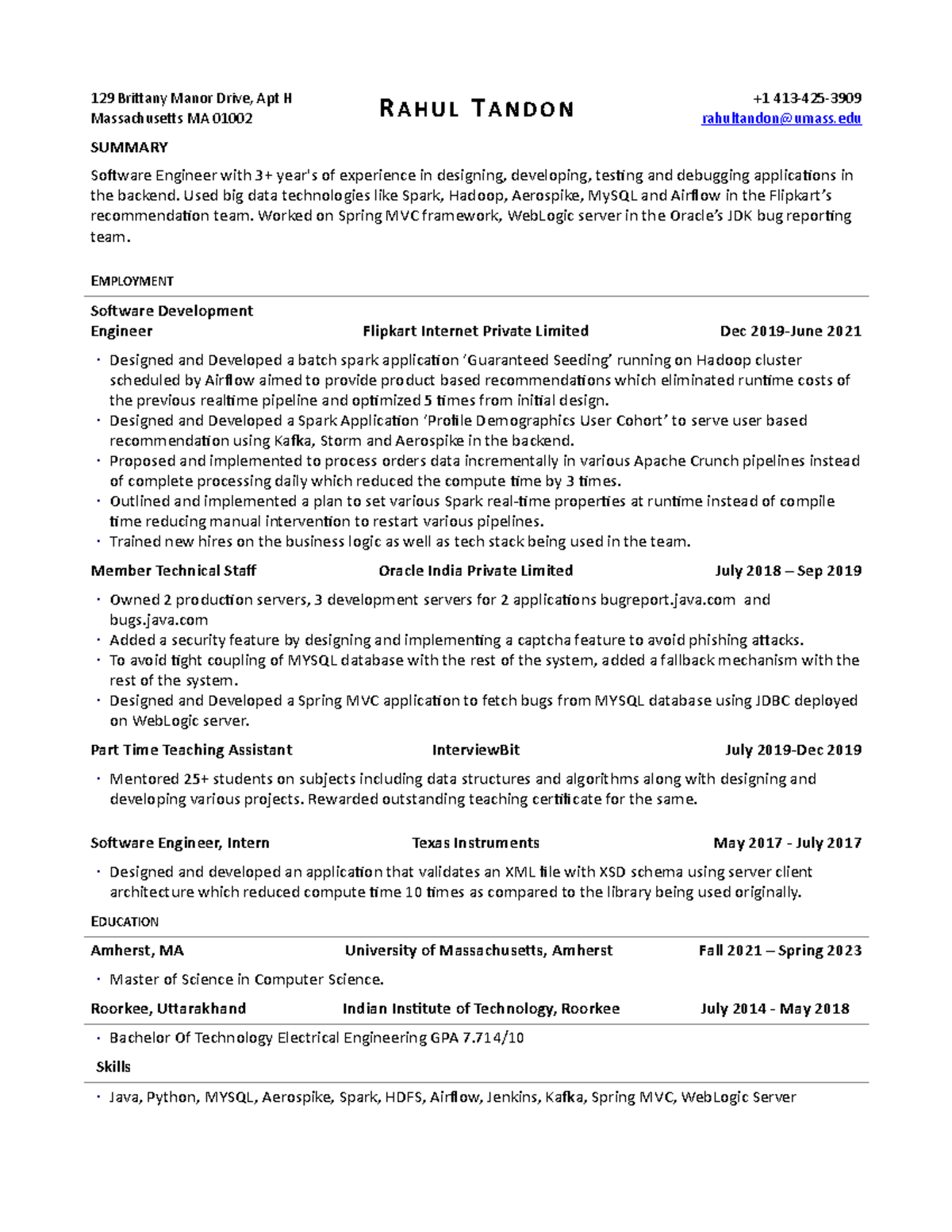 129 Brittany Manor Drive, Apt H
Massachusetts MA 01002

RAHUL TANDON

+1 413-425-3909
rahultandon@umass.edu

SUMMARY

Software Engineer with 3+ year's of experience in designing, developing, testing and debugging applications in the backend. Used big data technologies like Spark, Hadoop, Aerospike, MySQL and Airflow in the Flipkart's recommendation team. Worked on Spring MVC framework, WebLogic server in the Oracle's JDK bug reporting team.

EMPLOYMENT

Software Development Engineer Flipkart Internet Private Limited Dec 2019-June 2021

• Designed and Developed a batch spark application 'Guaranteed Seeding' running on Hadoop cluster scheduled by Airflow aimed to provide product based recommendations which eliminated runtime costs of the previous realtime pipeline and optimized 5 times from initial design.
• Designed and Developed a Spark Application 'Profile Demographics User Cohort' to serve user based recommendation using Kafka, Storm and Aerospike in the backend.
• Proposed and implemented to process orders data incrementally in various Apache Crunch pipelines instead of complete processing daily which reduced the compute time by 3 times.
• Outlined and implemented a plan to set various Spark real-time properties at runtime instead of compile time reducing manual intervention to restart various pipelines.
• Trained new hires on the business logic as well as tech stack being used in the team.

Member Technical Staff Oracle India Private Limited July 2018 – Sep 2019

• Owned 2 production servers, 3 development servers for 2 applications bugreport.java.com and bugs.java.com
• Added a security feature by designing and implementing a captcha feature to avoid phishing attacks.
• To avoid tight coupling of MYSQL database with the rest of the system, added a fallback mechanism with the rest of the system.
• Designed and Developed a Spring MVC application to fetch bugs from MYSQL database using JDBC deployed on WebLogic server.

Part Time Teaching Assistant InterviewBit July 2019-Dec 2019

• Mentored 25+ students on subjects including data structures and algorithms along with designing and developing various projects. Rewarded outstanding teaching certificate for the same.

Software Engineer, Intern Texas Instruments May 2017 - July 2017

• Designed and developed an application that validates an XML file with XSD schema using server client architecture which reduced compute time 10 times as compared to the library being used originally.

EDUCATION

Amherst, MA University of Massachusetts, Amherst Fall 2021 – Spring 2023

• Master of Science in Computer Science.

Roorkee, Uttarakhand Indian Institute of Technology, Roorkee July 2014 - May 2018

• Bachelor Of Technology Electrical Engineering GPA 7.714/10

Skills

• Java, Python, MYSQL, Aerospike, Spark, HDFS, Airflow, Jenkins, Kafka, Spring MVC, WebLogic Server